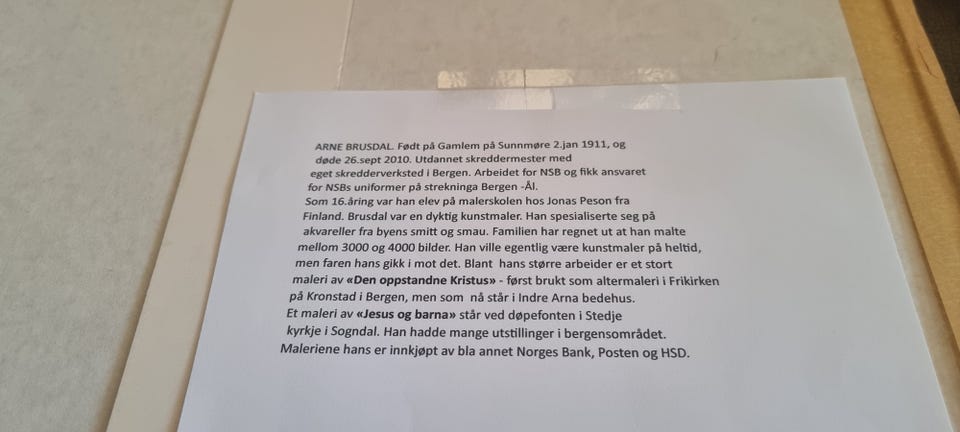 ARNE BRUSDAL. Født på Gamlem på Sunnmøre 2.jan 1911, og døde 26.sept 2010. Utdannet skreddermester med eget skredderverksted i Bergen. Arbeidet for NSB og fikk ansvaret for NSBs uniformer på strekninga Bergen -Ål.

Som 16.åring var han elev på malerskolen hos Jonas Peson fra Finland. Brusdal var en dyktig kunstmaler. Han spesialiserte seg på akvareller fra byens smitt og smau. Familien har regnet ut at han malte mellom 3000 og 4000 bilder. Han ville egentlig være kunstmaler på heltid, men faren hans gikk i mot det. Blant hans større arbeider er et stort maleri av «Den oppstandne Kristus» - først brukt som altermaleri i Frikirken på Kronstad i Bergen, men som nå står i Indre Arna bedehus.

Et maleri av «Jesus og barna» står ved døpefonten i Stedje kyrkje i Sogndal. Han hadde mange utstillinger i bergensområdet.

Maleriene hans er innkjøpt av bla annet Norges Bank, Posten og HSD.